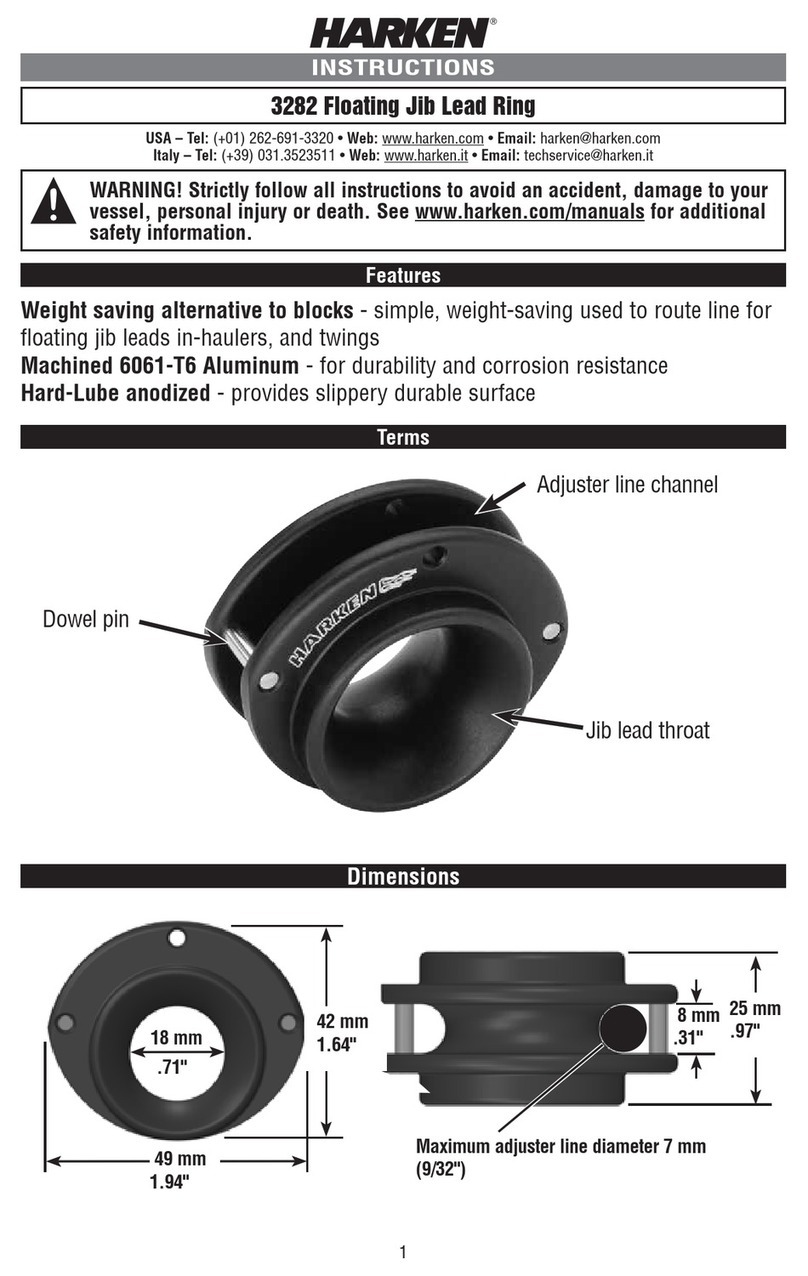 HARKEN®

INSTRUCTIONS

3282 Floating Jib Lead Ring

USA – Tel: (+01) 262-691-3320 • Web: www.harken.com • Email: harken@harken.com
Italy – Tel: (+39) 031.3523511 • Web: www.harken.it • Email: techservice@harken.it

WARNING! Strictly follow all instructions to avoid an accident, damage to your vessel, personal injury or death. See www.harken.com/manuals for additional safety information.

Features

Weight saving alternative to blocks - simple, weight-saving used to route line for floating jib leads in-haulers, and twings
Machined 6061-T6 Aluminum - for durability and corrosion resistance
Hard-Lube anodized - provides slippery durable surface

Terms

Adjuster line channel

Dowel pin

HARKEN

Jib lead throat

Dimensions

18 mm
.71"

42 mm
1.64"

49 mm
1.94"

8 mm
.31"

25 mm
.97"

Maximum adjuster line diameter 7 mm (9/32")

1